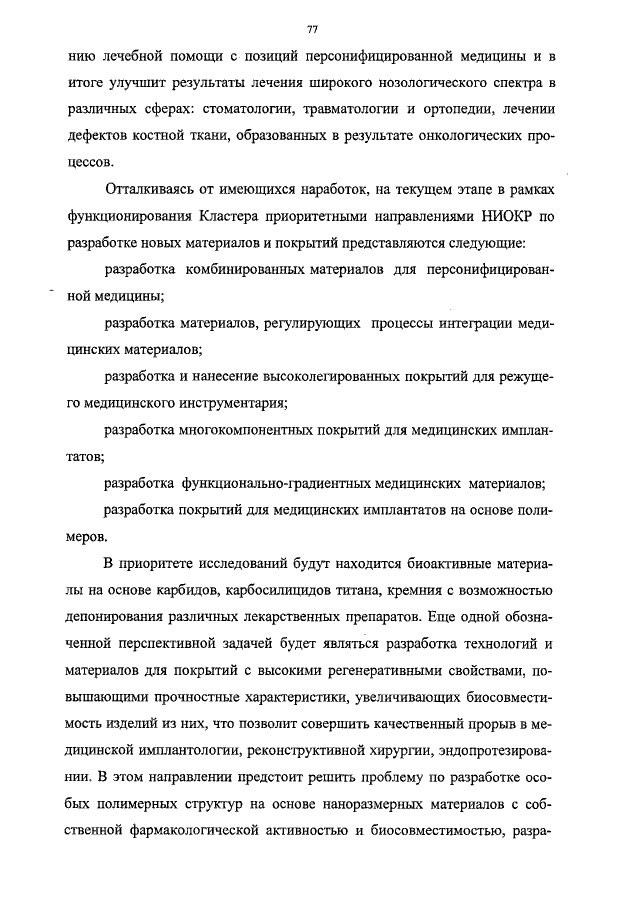 77

нию лечебной помощи с позиций персонифицированной медицины и в итоге улучшит результаты лечения широкого нозологического спектра в различных сферах: стоматологии, травматологии и ортопедии, лечении дефектов костной ткани, образованных в результате онкологических процессов.

Отталкиваясь от имеющихся наработок, на текущем этапе в рамках функционирования Кластера приоритетными направлениями НИОКР по разработке новых материалов и покрытий представляются следующие:

разработка комбинированных материалов для персонифицированной медицины;

разработка материалов, регулирующих процессы интеграции медицинских материалов;

разработка и нанесение высоколегированных покрытий для режущего медицинского инструментария;

разработка многокомпонентных покрытий для медицинских имплантатов;

разработка функционально-градиентных медицинских материалов;

разработка покрытий для медицинских имплантатов на основе полимеров.

В приоритете исследований будут находится биоактивные материалы на основе карбидов, карбосилицидов титана, кремния с возможностью депонирования различных лекарственных препаратов. Еще одной обозначенной перспективной задачей будет являться разработка технологий и материалов для покрытий с высокими регенеративными свойствами, повышающими прочностные характеристики, увеличивающих биосовместимость изделий из них, что позволит совершить качественный прорыв в медицинской имплантологии, реконструктивной хирургии, эндопротезировании. В этом направлении предстоит решить проблему по разработке особых полимерных структур на основе наноразмерных материалов с собственной фармакологической активностью и биосовместимостью, разра-